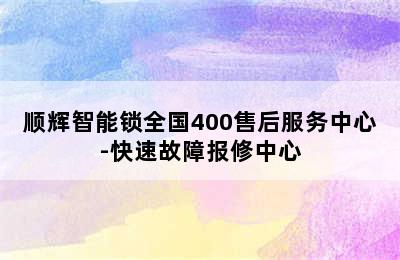 顺辉智能锁全国400售后服务中心-快速故障报修中心